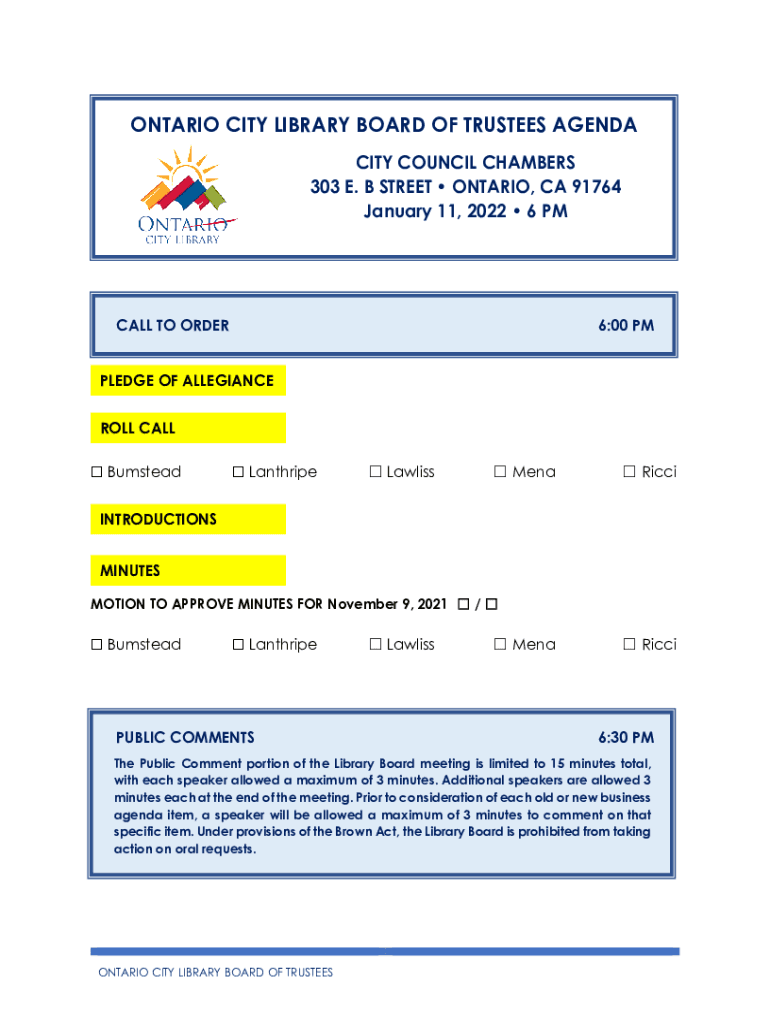 ONTARIO CITY LIBRARY BOARD OF TRUSTEES AGENDA

ONTARIO
CITY LIBRARY

CITY COUNCIL CHAMBERS
303 E. B STREET • ONTARIO, CA 91764
January 11, 2022 • 6 PM

CALL TO ORDER 6:00 PM

PLEDGE OF ALLEGIANCE

ROLL CALL

☐ Bumstead ☐ Lanthripe ☐ Lawliss ☐ Mena ☐ Ricci

INTRODUCTIONS

MINUTES

MOTION TO APPROVE MINUTES FOR November 9, 2021 ☐ / ☐

☐ Bumstead ☐ Lanthripe ☐ Lawliss ☐ Mena ☐ Ricci

PUBLIC COMMENTS 6:30 PM

The Public Comment portion of the Library Board meeting is limited to 15 minutes total, with each speaker allowed a maximum of 3 minutes. Additional speakers are allowed 3 minutes each at the end of the meeting. Prior to consideration of each old or new business agenda item, a speaker will be allowed a maximum of 3 minutes to comment on that specific item. Under provisions of the Brown Act, the Library Board is prohibited from taking action on oral requests.

ONTARIO CITY LIBRARY BOARD OF TRUSTEES